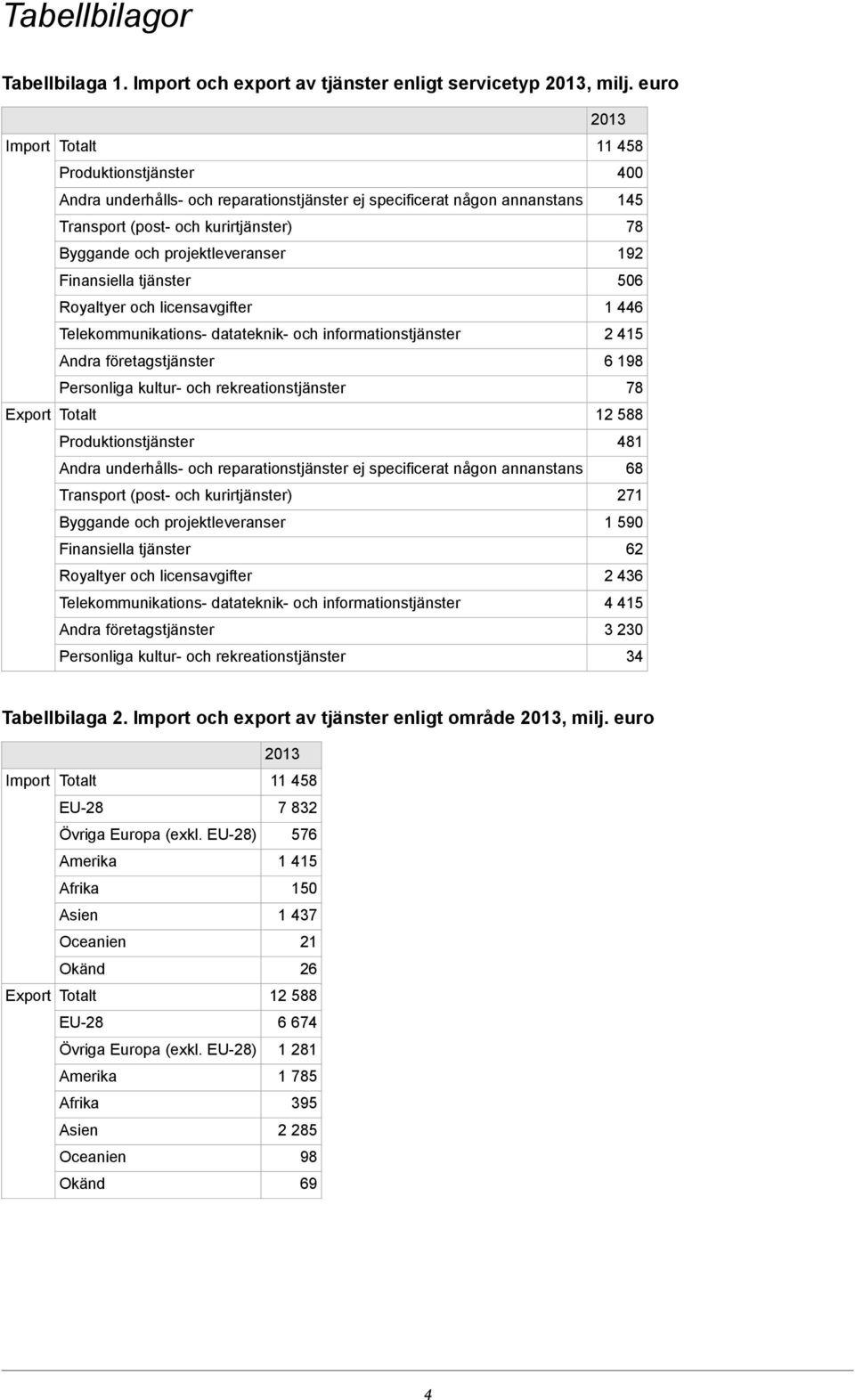 Tabellbilagor

Tabellbilaga 1. Import och export av tjänster enligt servicetyp 2013, milj. euro

| | | 2013 |
|---|---|---|
| Import | Totalt | 11 458 |
| | Produktionstjänster | 400 |
| | Andra underhålls- och reparationstjänster ej specificerat någon annanstans | 145 |
| | Transport (post- och kurirtjänster) | 78 |
| | Byggande och projektleveranser | 192 |
| | Finansiella tjänster | 506 |
| | Royaltyer och licensavgifter | 1 446 |
| | Telekommunikations- datateknik- och informationstjänster | 2 415 |
| | Andra företagstjänster | 6 198 |
| | Personliga kultur- och rekreationstjänster | 78 |
| Export | Totalt | 12 588 |
| | Produktionstjänster | 481 |
| | Andra underhålls- och reparationstjänster ej specificerat någon annanstans | 68 |
| | Transport (post- och kurirtjänster) | 271 |
| | Byggande och projektleveranser | 1 590 |
| | Finansiella tjänster | 62 |
| | Royaltyer och licensavgifter | 2 436 |
| | Telekommunikations- datateknik- och informationstjänster | 4 415 |
| | Andra företagstjänster | 3 230 |
| | Personliga kultur- och rekreationstjänster | 34 |

Tabellbilaga 2. Import och export av tjänster enligt område 2013, milj. euro

| | | 2013 |
|---|---|---|
| Import | Totalt | 11 458 |
| | EU-28 | 7 832 |
| | Övriga Europa (exkl. EU-28) | 576 |
| | Amerika | 1 415 |
| | Afrika | 150 |
| | Asien | 1 437 |
| | Oceanien | 21 |
| | Okänd | 26 |
| Export | Totalt | 12 588 |
| | EU-28 | 6 674 |
| | Övriga Europa (exkl. EU-28) | 1 281 |
| | Amerika | 1 785 |
| | Afrika | 395 |
| | Asien | 2 285 |
| | Oceanien | 98 |
| | Okänd | 69 |

4